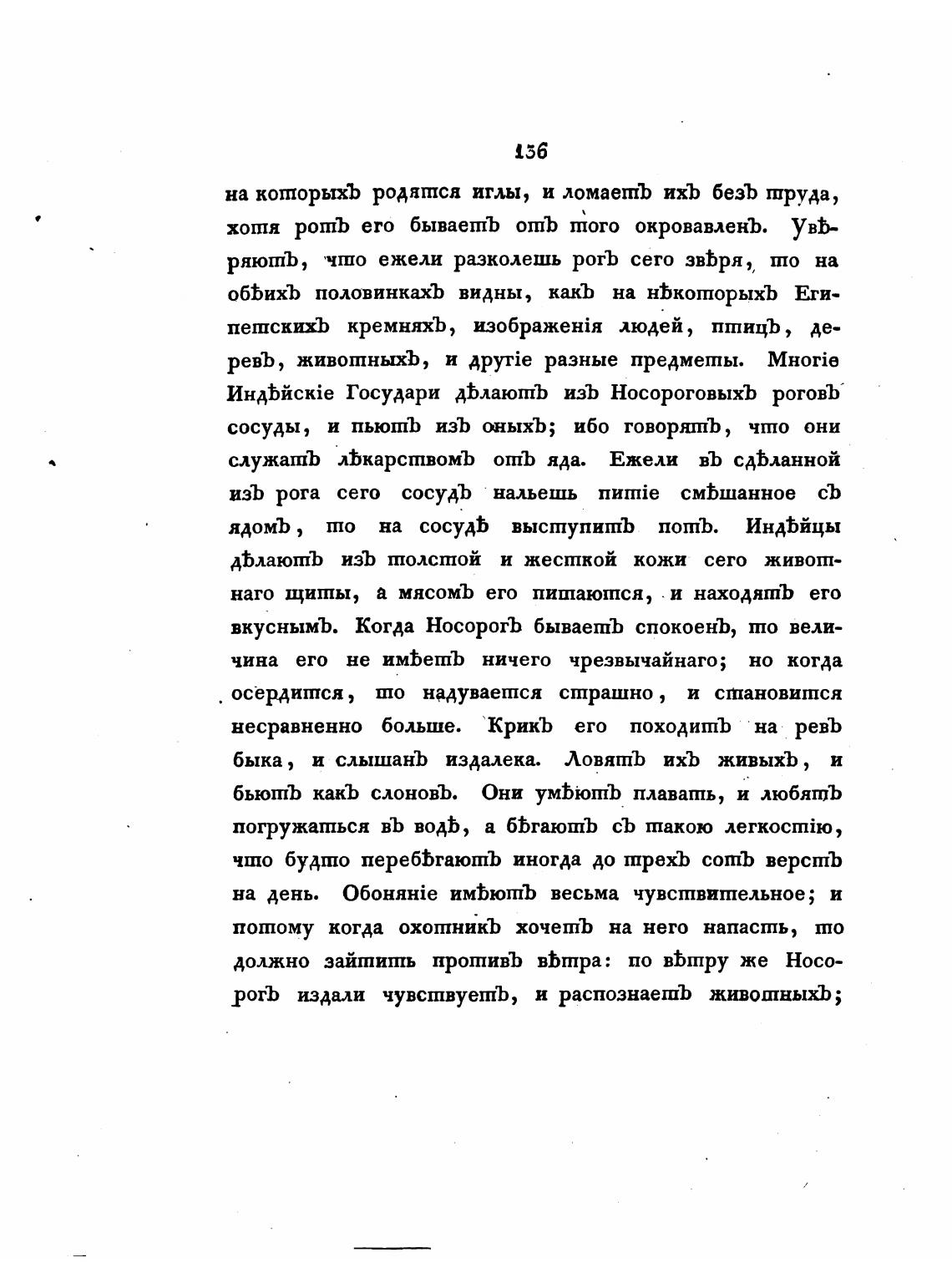 136

на которыхъ родятся иглы, и ломаетъ ихъ безъ труда, хотя ротъ его бываетъ отъ того окровавленъ. Увѣряютъ, что ежели разколешь рогъ сего звѣря, то на обѣихъ половинкахъ видны, какъ на нѣкоторыхъ Египетскихъ кремняхъ, изображенія людей, птицъ, деревъ, животныхъ, и другіе разные предметы. Многіе Индѣйскіе Государи дѣлаютъ изъ Носороговыхъ роговъ сосуды, и пьютъ изъ оныхъ; ибо говорятъ, что они служатъ лѣкарствомъ отъ яда. Ежели въ сдѣланной изъ рога сего сосудѣ нальешь питіе смѣшанное съ ядомъ, то на сосудѣ выступитъ потъ. Индѣйцы дѣлаютъ изъ толстой и жесткой кожи сего животнаго щиты, а мясомъ его питаются, и находятъ его вкуснымъ. Когда Носорогъ бываетъ спокоенъ, то величина его не имѣетъ ничего чрезвычайнаго; но когда осердится, то надувается страшно, и становится несравненно больше. Крикъ его походитъ на ревъ быка, и слышанъ издалека. Ловятъ ихъ живыхъ, и бьютъ какъ слоновъ. Они умѣютъ плавать, и любятъ погружаться въ водѣ, а бѣгаютъ съ такою легкостію, что будто перебѣгаютъ иногда до трехъ сотъ верстъ на день. Обоняніе имѣютъ весьма чувствительное; и потому когда охотникъ хочетъ на него напасть, то должно зайтить противъ вѣтра: по вѣтру же Носорогъ издали чувствуетъ, и распознаетъ животныхъ;